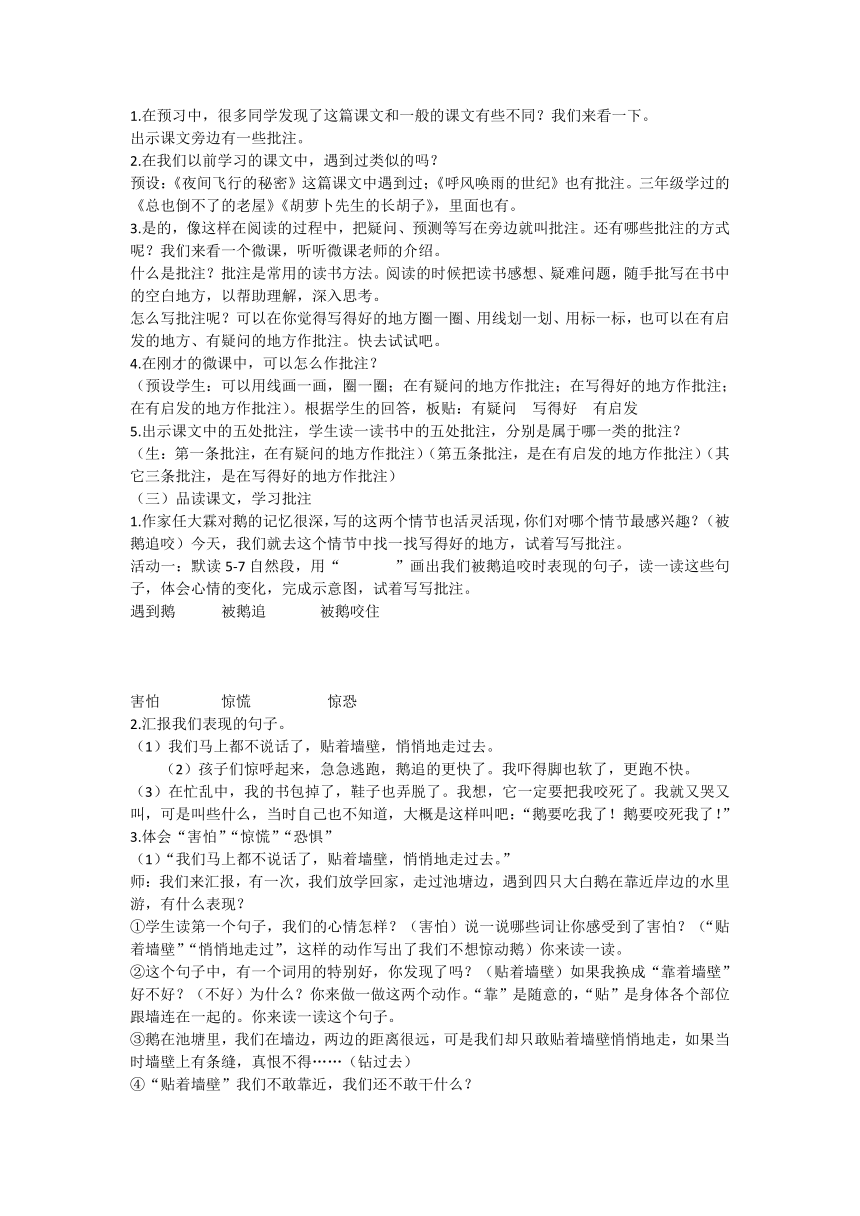 1.在预习中，很多同学发现了这篇课文和一般的课文有些不同？我们来看一下。
出示课文旁边有一些批注。
2.在我们以前学习的课文中，遇到过类似的吗？
预设：《夜间飞行的秘密》这篇课文中遇到过；《呼风唤雨的世纪》也有批注。三年级学过的《总也倒不了的老屋》《胡萝卜先生的长胡子》，里面也有。
3.是的，像这样在阅读的过程中，把疑问、预测等写在旁边就叫批注。还有哪些批注的方式呢？我们来看一个微课，听听微课老师的介绍。
什么是批注？批注是常用的读书方法。阅读的时候把读书感想、疑难问题，随手批写在书中的空白地方，以帮助理解，深入思考。
怎么写批注呢？可以在你觉得写得好的地方圈一圈、用线划一划、用标一标，也可以在有启发的地方、有疑问的地方作批注。快去试试吧。
4.在刚才的微课中，可以怎么作批注？
（预设学生：可以用线画一画，圈一圈；在有疑问的地方作批注；在写得好的地方作批注；在有启发的地方作批注）。根据学生的回答，板贴：有疑问　写得好　有启发
5.出示课文中的五处批注，学生读一读书中的五处批注，分别是属于哪一类的批注？
（生：第一条批注，在有疑问的地方作批注）（第五条批注，是在有启发的地方作批注）（其它三条批注，是在写得好的地方作批注）
（三）品读课文，学习批注
1.作家任大霖对鹅的记忆很深，写的这两个情节也活灵活现，你们对哪个情节最感兴趣？（被鹅追咬）今天，我们就去这个情节中找一找写得好的地方，试着写写批注。
活动一：默读 5-7 自然段，用“　　　”画出我们被鹅追咬时表现的句子，读一读这些句子，体会心情的变化，完成示意图，试着写写批注。
遇到鹅　被鹅追　被鹅咬住

害怕　惊慌　惊恐
2.汇报我们表现的句子。
（1）我们马上都不说话了，贴着墙壁，悄悄地走过去。
（2）孩子们惊呼起来，急急逃跑，鹅追的更快了。我吓得脚也软了，更跑不快。
（3）在忙乱中，我的书包掉了，鞋子也弄脱了。我想，它一定要把我咬死了。我就又哭又叫，可是叫些什么，当时自己也不知道，大概是这样叫吧：“鹅要吃我了！鹅要咬死我了！”
3.体会“害怕”“惊慌”“恐惧”
（1）“我们马上都不说话了，贴着墙壁，悄悄地走过去。”
师：我们来汇报，有一次，我们放学回家，走过池塘边，遇到四只大白鹅在靠近岸边的水里游，有什么表现？
①学生读第一个句子，我们的心情怎样？（害怕）说一说哪些词让你感受到了害怕？（“贴着墙壁”“悄悄地走过”，这样的动作写出了我们不想惊动鹅）你来读一读。
②这个句子中，有一个词用的特别好，你发现了吗？（贴着墙壁）如果我换成“靠着墙壁”好不好？（不好）为什么？你来做一做这两个动作。“靠”是随意的，“贴”是身体各个部位跟墙连在一起的。你来读一读这个句子。
③鹅在池塘里，我们在墙边，两边的距离很远，可是我们却只敢贴着墙壁悄悄地走，如果当时墙壁上有条缝，真恨不得……（钻过去）
④“贴着墙壁”我们不敢靠近，我们还不敢干什么？